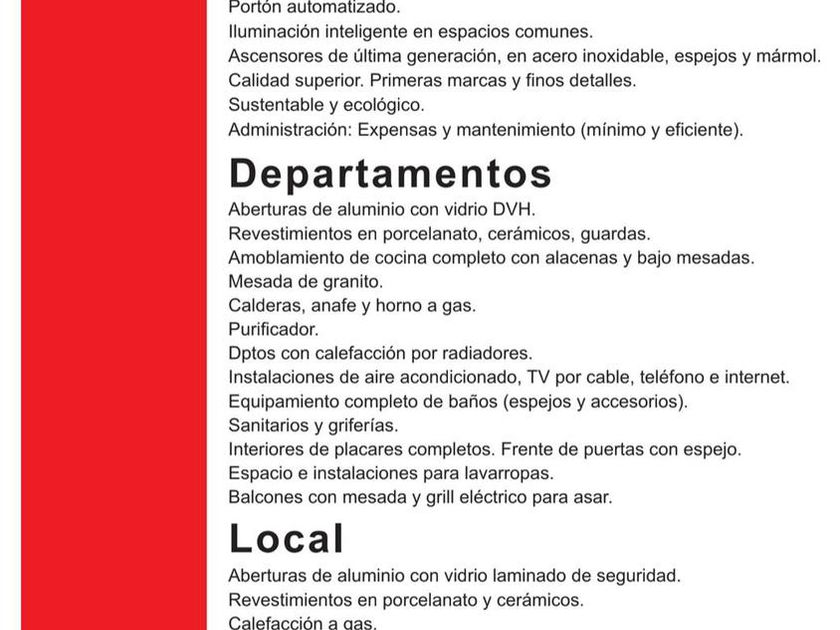 Portón automatizado.
Iluminación inteligente en espacios comunes.
Ascensores de última generación, en acero inoxidable, espejos y mármol.
Calidad superior. Primeras marcas y finos detalles.
Sustentable y ecológico.
Administración: Expensas y mantenimiento (mínimo y eficiente).

Departamentos

Aberturas de aluminio con vidrio DVH.
Revestimientos en porcelanato, cerámicos, guardas.
Amoblamiento de cocina completo con alacenas y bajo mesadas.
Mesada de granito.
Calderas, anafe y horno a gas.
Purificador.
Dptos con calefacción por radiadores.
Instalaciones de aire acondicionado, TV por cable, teléfono e internet.
Equipamiento completo de baños (espejos y accesorios).
Sanitarios y griferías.
Interiores de placares completos. Frente de puertas con espejo.
Espacio e instalaciones para lavarropas.
Balcones con mesada y grill eléctrico para asar.

Local

Aberturas de aluminio con vidrio laminado de seguridad.
Revestimientos en porcelanato y cerámicos.
Calefacción a gas.